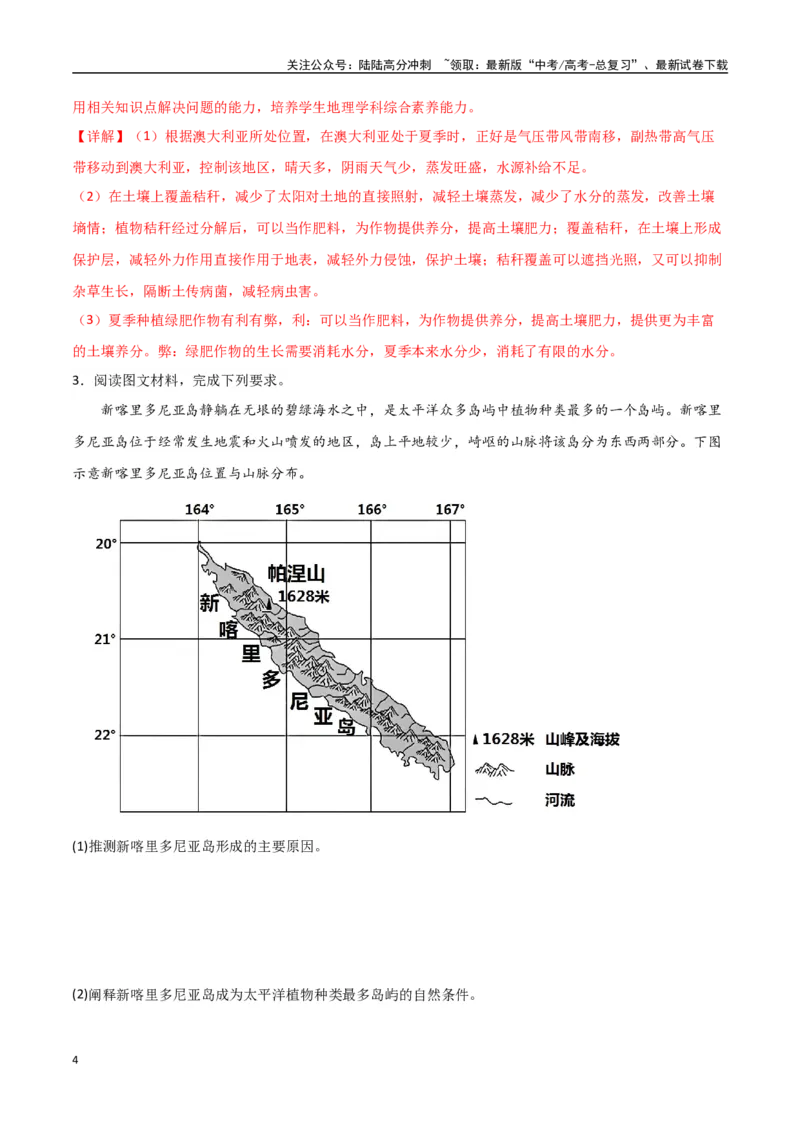 关注公众号：陆陆高分冲刺 ~领取：最新版“中考/高考-总复习”、最新试卷下载

用相关知识点解决问题的能力，培养学生地理学科综合素养能力。

【详解】（1）根据澳大利亚所处位置，在澳大利亚处于夏季时，正好是气压带风带南移，副热带高气压带移动到澳大利亚，控制该地区，晴天多，阴雨天气少，蒸发旺盛，水源补给不足。

（2）在土壤上覆盖秸秆，减少了太阳对土地的直接照射，减轻土壤蒸发，减少了水分的蒸发，改善土壤墒情；植物秸秆经过分解后，可以当作肥料，为作物提供养分，提高土壤肥力；覆盖秸秆，在土壤上形成保护层，减轻外力作用直接作用于地表，减轻外力侵蚀，保护土壤；秸秆覆盖可以遮挡光照，又可以抑制杂草生长，隔断土传病菌，减轻病虫害。

（3）夏季种植绿肥作物有利有弊，利：可以当作肥料，为作物提供养分，提高土壤肥力，提供更为丰富的土壤养分。弊：绿肥作物的生长需要消耗水分，夏季本来水分少，消耗了有限的水分。

3．阅读图文材料，完成下列要求。

新喀里多尼亚岛静躺在无垠的碧绿海水之中，是太平洋众多岛屿中植物种类最多的一个岛屿。新喀里多尼亚岛位于经常发生地震和火山喷发的地区，岛上平地较少，崎岖的山脉将该岛分为东西两部分。下图示意新喀里多尼亚岛位置与山脉分布。

164° 165° 166° 167°
20°
21°
22°
帕涅山
1628米
新
喀
里
多
尼
亚
岛
1628米 山峰及海拔
山脉
河流

(1)推测新喀里多尼亚岛形成的主要原因。

(2)阐释新喀里多尼亚岛成为太平洋植物种类最多岛屿的自然条件。

4